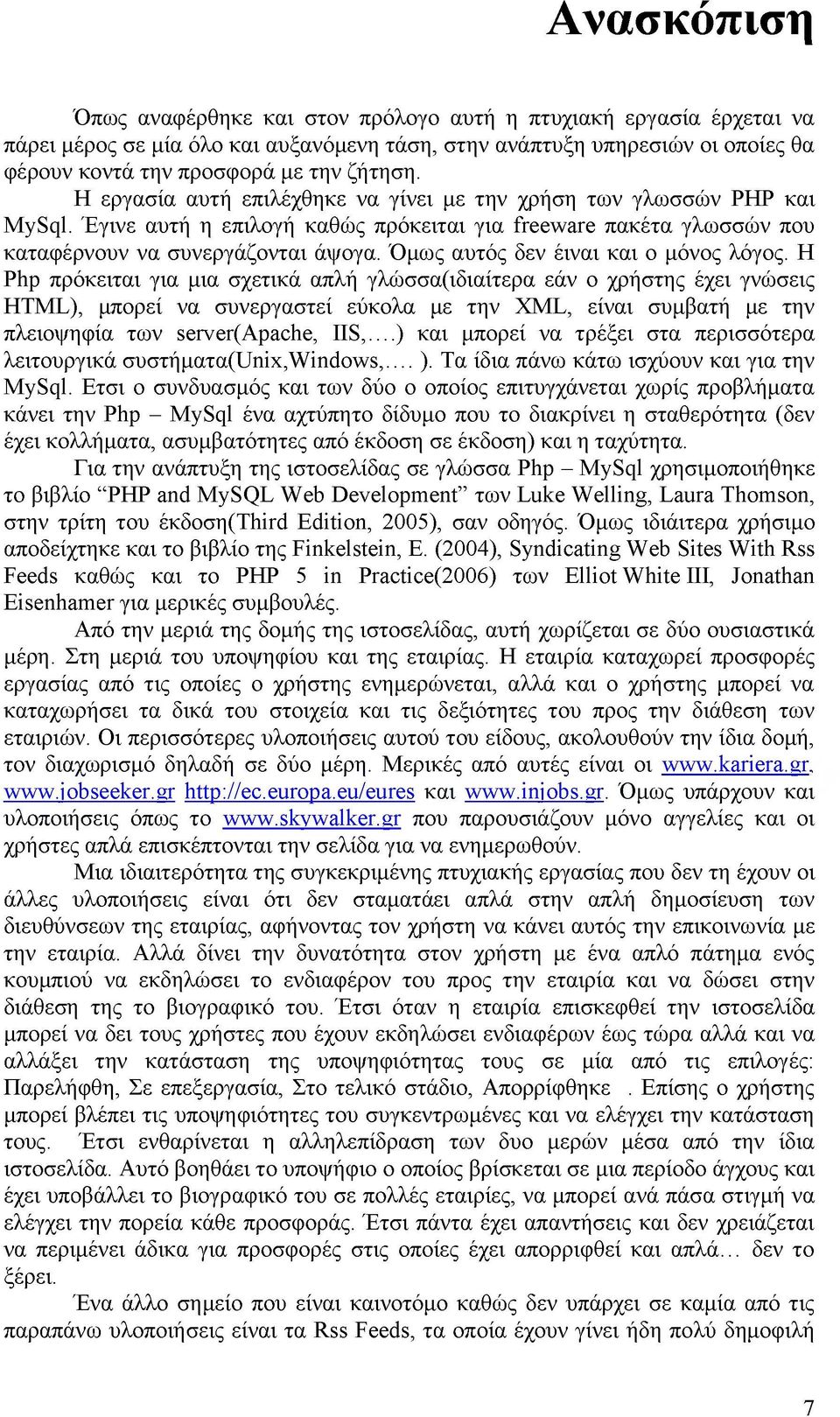 Ανασκόπιση

Όπως αναφέρθηκε και στον πρόλογο αυτή η πτυχιακή εργασία έρχεται να πάρει μέρος σε μία όλο και αυξανόμενη τάση, στην ανάπτυξη υπηρεσιών οι οποίες θα φέρουν κοντά την προσφορά με την ζήτηση.

Η εργασία αυτή επιλέχθηκε να γίνει με την χρήση των γλωσσών PHP και MySql. Έγινε αυτή η επιλογή καθώς πρόκειται για freeware πακέτα γλωσσών που καταφέρνουν να συνεργάζονται άψογα. Όμως αυτός δεν έιναι και ο μόνος λόγος. Η Php πρόκειται για μια σχετικά απλή γλώσσα(ιδιαίτερα εάν ο χρήστης έχει γνώσεις HTML), μπορεί να συνεργαστεί εύκολα με την XML, είναι συμβατή με την πλειοψηφία των server(Apache, IIS,....) και μπορεί να τρέξει στα περισσότερα λειτουργικά συστήματα(Unix,Windows,.... ). Τα ίδια πάνω κάτω ισχύουν και για την MySql. Ετσι ο συνδυασμός και των δύο ο οποίος επιτυγχάνεται χωρίς προβλήματα κάνει την Php – MySql ένα αχτύπητο δίδυμο που το διακρίνει η σταθερότητα (δεν έχει κολλήματα, ασυμβατότητες από έκδοση σε έκδοση) και η ταχύτητα.

Για την ανάπτυξη της ιστοσελίδας σε γλώσσα Php – MySql χρησιμοποιήθηκε το βιβλίο “PHP and MySQL Web Development” των Luke Welling, Laura Thomson, στην τρίτη του έκδοση(Third Edition, 2005), σαν οδηγός. Όμως ιδιάιτερα χρήσιμο αποδείχτηκε και το βιβλίο της Finkelstein, E. (2004), Syndicating Web Sites With Rss Feeds καθώς και το PHP 5 in Practice(2006) των Elliot White III, Jonathan Eisenhamer για μερικές συμβουλές.

Από την μεριά της δομής της ιστοσελίδας, αυτή χωρίζεται σε δύο ουσιαστικά μέρη. Στη μεριά του υποψηφίου και της εταιρίας. Η εταιρία καταχωρεί προσφορές εργασίας από τις οποίες ο χρήστης ενημερώνεται, αλλά και ο χρήστης μπορεί να καταχωρήσει τα δικά του στοιχεία και τις δεξιότητες του προς την διάθεση των εταιριών. Οι περισσότερες υλοποιήσεις αυτού του είδους, ακολουθούν την ίδια δομή, τον διαχωρισμό δηλαδή σε δύο μέρη. Μερικές από αυτές είναι οι www.kariera.gr, www.jobseeker.gr http://ec.europa.eu/eures και www.injobs.gr. Όμως υπάρχουν και υλοποιήσεις όπως το www.skywalker.gr που παρουσιάζουν μόνο αγγελίες και οι χρήστες απλά επισκέπτονται την σελίδα για να ενημερωθούν.

Μια ιδιαιτερότητα της συγκεκριμένης πτυχιακής εργασίας που δεν τη έχουν οι άλλες υλοποιήσεις είναι ότι δεν σταματάει απλά στην απλή δημοσίευση των διευθύνσεων της εταιρίας, αφήνοντας τον χρήστη να κάνει αυτός την επικοινωνία με την εταιρία. Αλλά δίνει την δυνατότητα στον χρήστη με ένα απλό πάτημα ενός κουμπιού να εκδηλώσει το ενδιαφέρον του προς την εταιρία και να δώσει στην διάθεση της το βιογραφικό του. Έτσι όταν η εταιρία επισκεφθεί την ιστοσελίδα μπορεί να δει τους χρήστες που έχουν εκδηλώσει ενδιαφέρων έως τώρα αλλά και να αλλάξει την κατάσταση της υποψηφιότητας τους σε μία από τις επιλογές: Παρελήφθη, Σε επεξεργασία, Στο τελικό στάδιο, Απορρίφθηκε . Επίσης ο χρήστης μπορεί βλέπει τις υποψηφιότητες του συγκεντρωμένες και να ελέγχει την κατάσταση τους. Έτσι ενθαρίνεται η αλληλεπίδραση των δυο μερών μέσα από την ίδια ιστοσελίδα. Αυτό βοηθάει το υποψήφιο ο οποίος βρίσκεται σε μια περίοδο άγχους και έχει υποβάλλει το βιογραφικό του σε πολλές εταιρίες, να μπορεί ανά πάσα στιγμή να ελέγχει την πορεία κάθε προσφοράς. Έτσι πάντα έχει απαντήσεις και δεν χρειάζεται να περιμένει άδικα για προσφορές στις οποίες έχει απορριφθεί και απλά… δεν το ξέρει.

Ένα άλλο σημείο που είναι καινοτόμο καθώς δεν υπάρχει σε καμία από τις παραπάνω υλοποιήσεις είναι τα Rss Feeds, τα οποία έχουν γίνει ήδη πολύ δημοφιλή

7